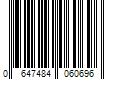 0 647484 060696